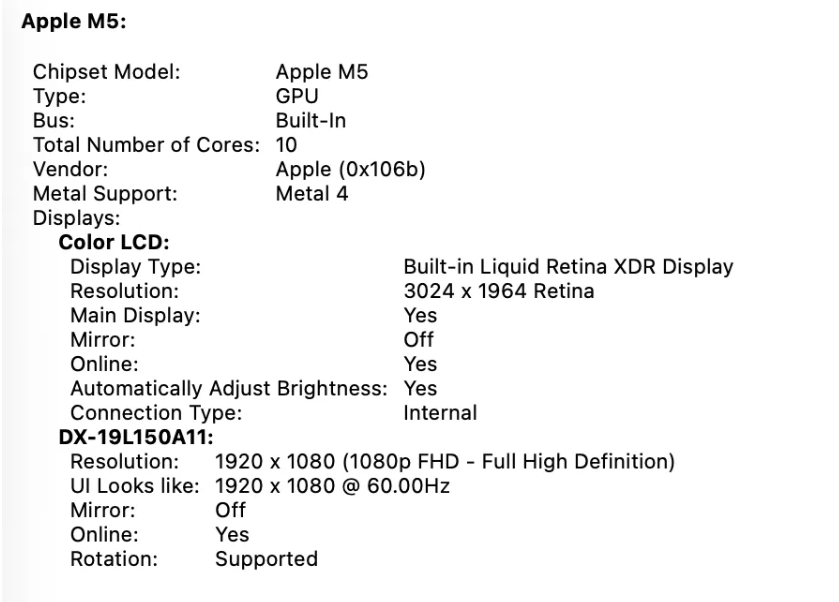 Apple M5:

Chipset Model: Apple M5
Type: GPU
Bus: Built-In
Total Number of Cores: 10
Vendor: Apple (0x106b)
Metal Support: Metal 4
Displays:
Color LCD:
Display Type: Built-in Liquid Retina XDR Display
Resolution: 3024 x 1964 Retina
Main Display: Yes
Mirror: Off
Online: Yes
Automatically Adjust Brightness: Yes
Connection Type: Internal
DX-19L150A11:
Resolution: 1920 x 1080 (1080p FHD - Full High Definition)
UI Looks like: 1920 x 1080 @ 60.00Hz
Mirror: Off
Online: Yes
Rotation: Supported